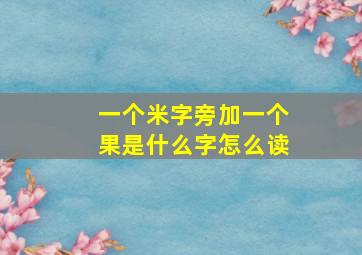 一个米字旁加一个果是什么字怎么读